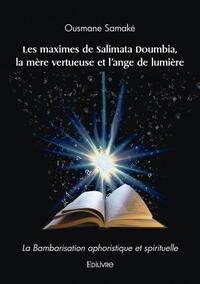 Ousmane Samaké

Les maximes de Salimata Doumbia, la mère vertueuse et l'ange de lumière

La Bambarisation aphoristique et spirituelle

Edilivre